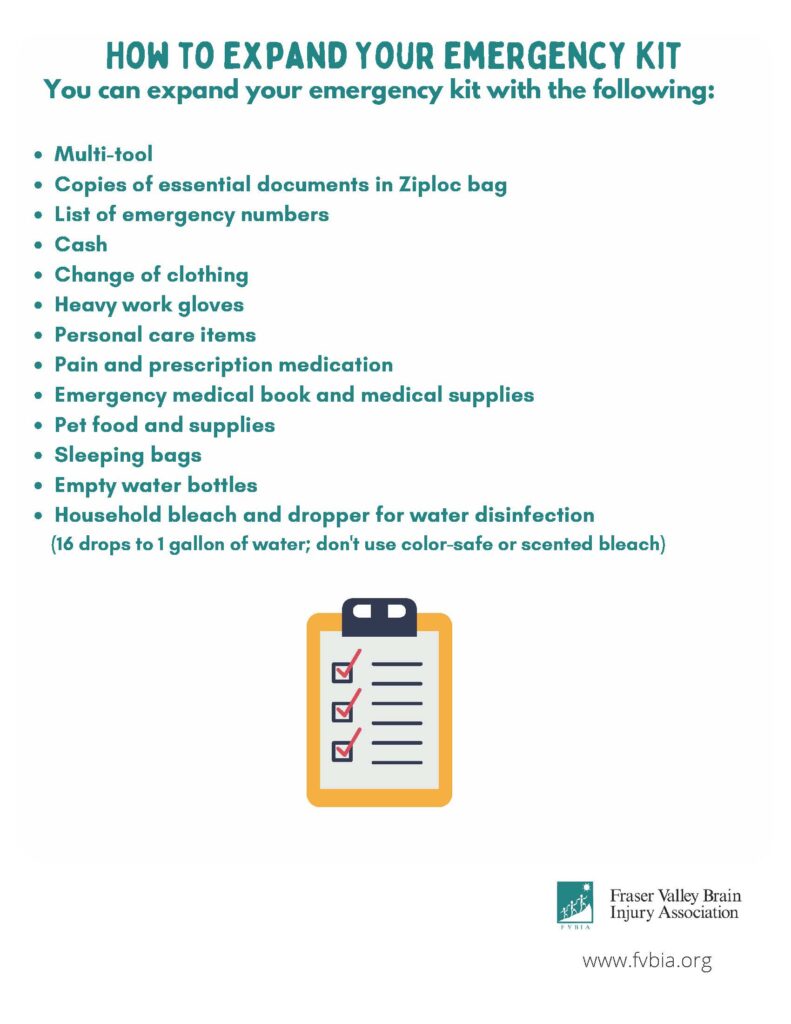 HOW TO EXPAND YOUR EMERGENCY KIT
You can expand your emergency kit with the following:

- Multi-tool
- Copies of essential documents in Ziploc bag
- List of emergency numbers
- Cash
- Change of clothing
- Heavy work gloves
- Personal care items
- Pain and prescription medication
- Emergency medical book and medical supplies
- Pet food and supplies
- Sleeping bags
- Empty water bottles
- Household bleach and dropper for water disinfection
(16 drops to 1 gallon of water; don't use color-safe or scented bleach)

FVBIA
Fraser Valley Brain Injury Association

www.fvbia.org